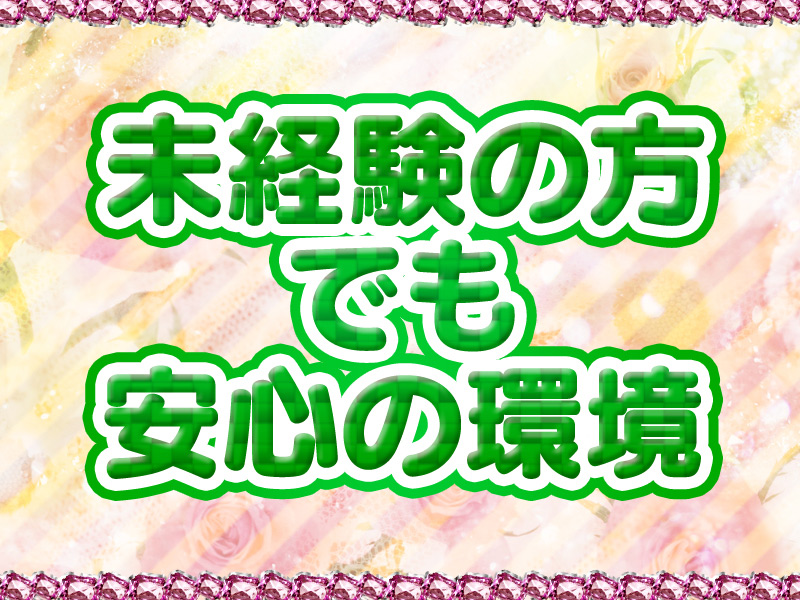 未経験の方
でも
安心の環境